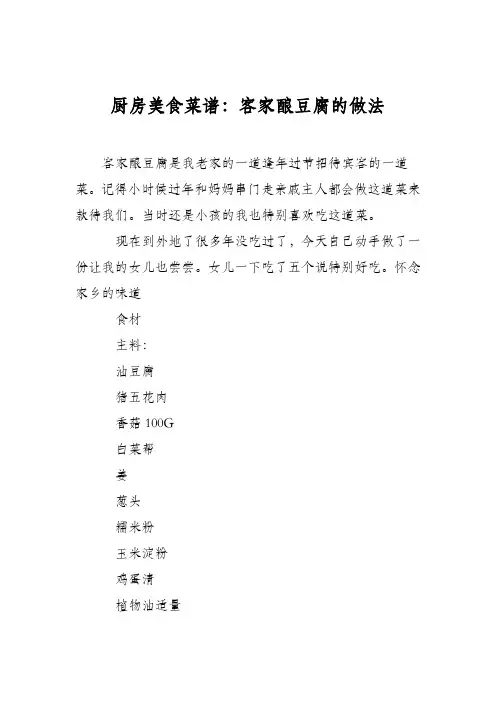 厨房美食菜谱：客家酿豆腐的做法

客家酿豆腐是我老家的一道逢年过节招待宾客的一道菜。记得小时候过年和妈妈串门走亲戚主人都会做这道菜来款待我们。当时还是小孩的我也特别喜欢吃这道菜。

现在到外地了很多年没吃过了，今天自己动手做了一份让我的女儿也尝尝。女儿一下吃了五个说特别好吃。怀念家乡的味道

食材

主料：

油豆腐

猪五花肉

香菇 100G

白菜帮

姜

葱头

糯米粉

玉米淀粉

鸡蛋清

植物油适量